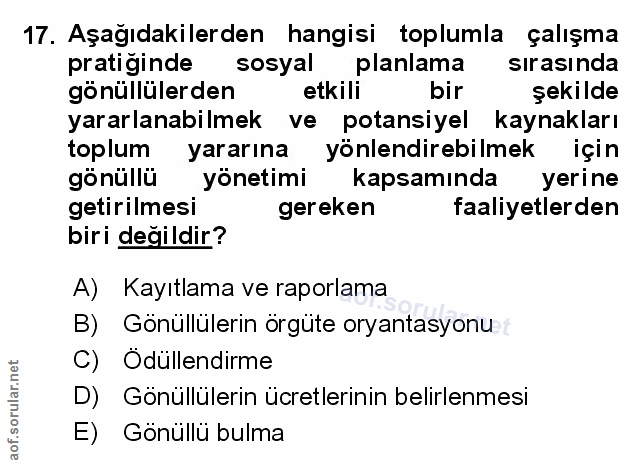 17. Aşağıdakilerden hangisi toplumla çalışma pratiğinde sosyal planlama sırasında gönüllülerden etkili bir şekilde yararlanabilmek ve potansiyel kaynakları toplum yararına yönlendirebilmek için gönüllü yönetimi kapsamında yerine getirilmesi gereken faaliyetlerden biri değildir?

A) Kayıtlama ve raporlama
B) Gönüllülerin örgüte oryantasyonu
C) Ödüllendirme
D) Gönüllülerin ücretlerinin belirlenmesi
E) Gönüllü bulma

aof.sorular.net